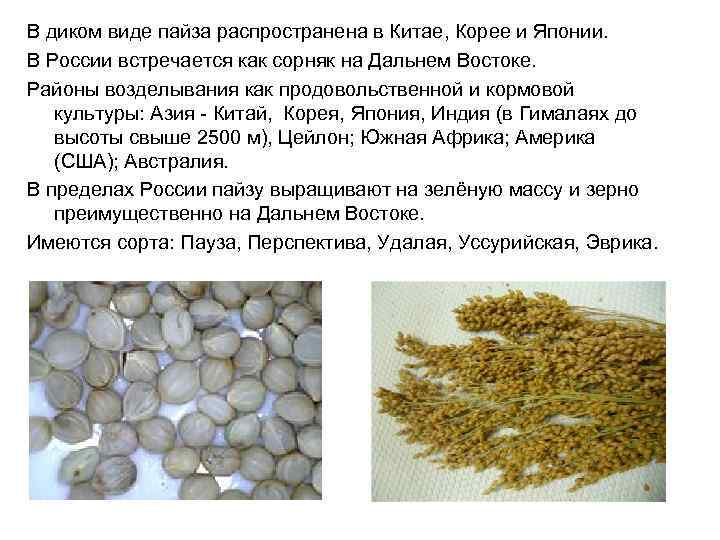 В диком виде пайза распространена в Китае, Корее и Японии.

В России встречается как сорняк на Дальнем Востоке.

Районы возделывания как продовольственной и кормовой культуры: Азия - Китай, Корея, Япония, Индия (в Гималаях до высоты свыше 2500 м), Цейлон; Южная Африка; Америка (США); Австралия.

В пределах России пайзу выращивают на зелёную массу и зерно преимущественно на Дальнем Востоке.

Имеются сорта: Пауза, Перспектива, Удалая, Уссурийская, Эврика.